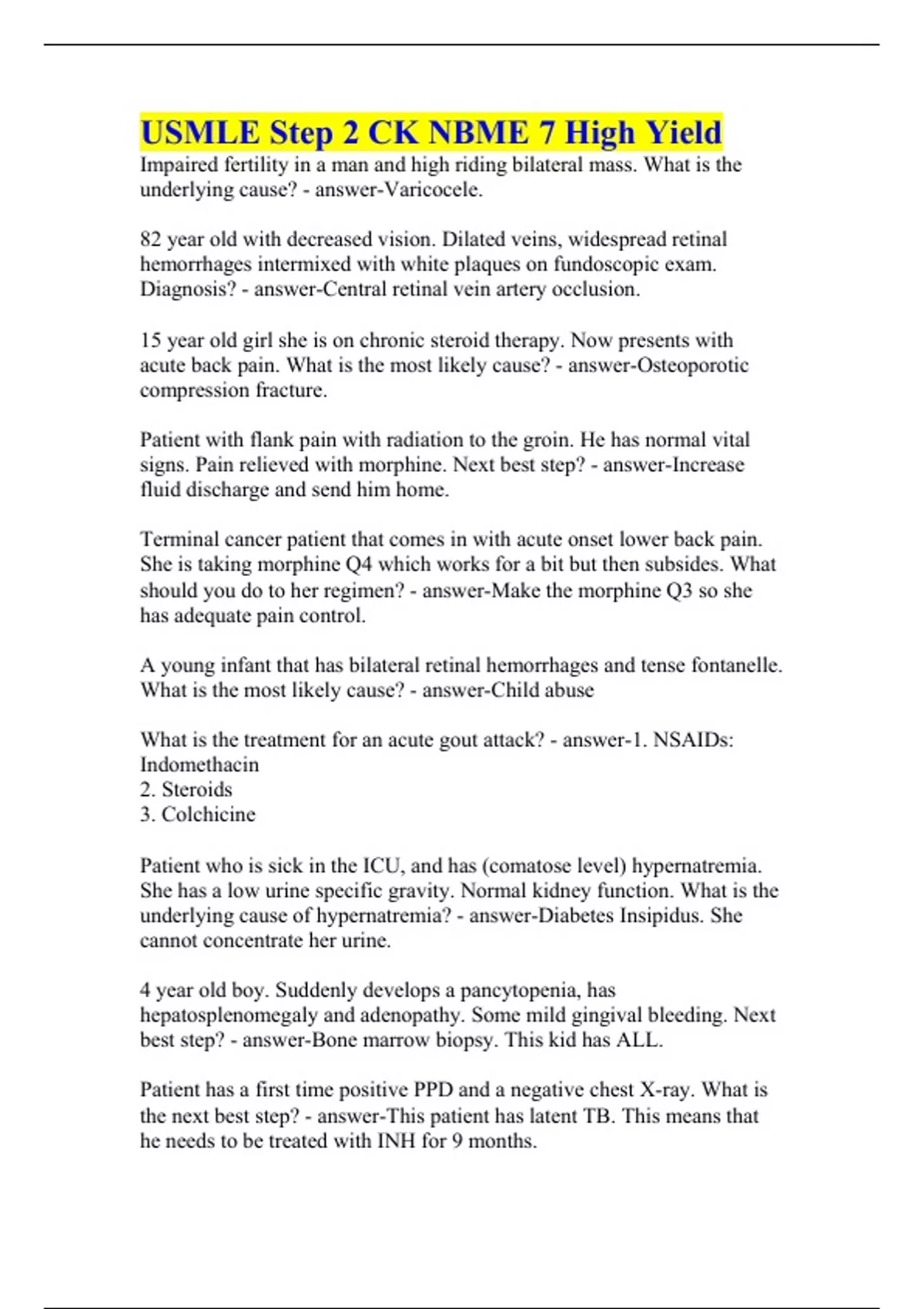 USMLE Step 2 CK NBME 7 High Yield

Impaired fertility in a man and high riding bilateral mass. What is the underlying cause? - answer-Varicocele.

82 year old with decreased vision. Dilated veins, widespread retinal hemorrhages intermixed with white plaques on fundoscopic exam. Diagnosis? - answer-Central retinal vein artery occlusion.

15 year old girl she is on chronic steroid therapy. Now presents with acute back pain. What is the most likely cause? - answer-Osteoporotic compression fracture.

Patient with flank pain with radiation to the groin. He has normal vital signs. Pain relieved with morphine. Next best step? - answer-Increase fluid discharge and send him home.

Terminal cancer patient that comes in with acute onset lower back pain. She is taking morphine Q4 which works for a bit but then subsides. What should you do to her regimen? - answer-Make the morphine Q3 so she has adequate pain control.

A young infant that has bilateral retinal hemorrhages and tense fontanelle. What is the most likely cause? - answer-Child abuse

What is the treatment for an acute gout attack? - answer-1. NSAIDs: Indomethacin
2. Steroids
3. Colchicine

Patient who is sick in the ICU, and has (comatose level) hypernatremia. She has a low urine specific gravity. Normal kidney function. What is the underlying cause of hypernatremia? - answer-Diabetes Insipidus. She cannot concentrate her urine.

4 year old boy. Suddenly develops a pancytopenia, has hepatosplenomegaly and adenopathy. Some mild gingival bleeding. Next best step? - answer-Bone marrow biopsy. This kid has ALL.

Patient has a first time positive PPD and a negative chest X-ray. What is the next best step? - answer-This patient has latent TB. This means that he needs to be treated with INH for 9 months.